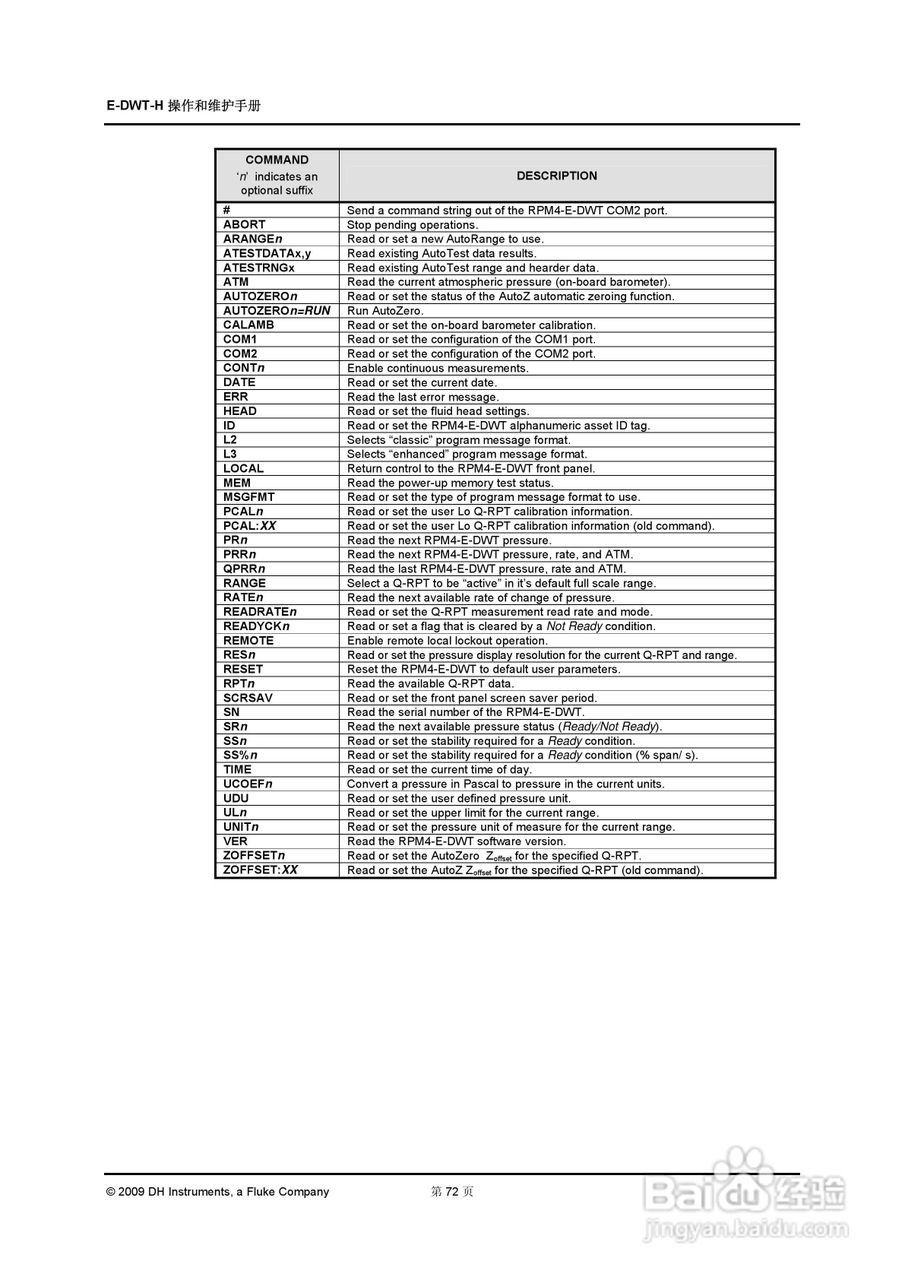 E-DWT-H 操作和维护手册

| COMMAND 'n' indicates an optional suffix | DESCRIPTION |
|---|---|
| # | Send a command string out of the RPM4-E-DWT COM2 port. |
| ABORT | Stop pending operations. |
| ARANGEn | Read or set a new AutoRange to use. |
| ATESTDATAx,y | Read existing AutoTest data results. |
| ATESTRNGx | Read existing AutoTest range and hearder data. |
| ATM | Read the current atmospheric pressure (on-board barometer). |
| AUTOZEROn | Read or set the status of the AutoZ automatic zeroing function. |
| AUTOZEROn=RUN | Run AutoZero. |
| CALAMB | Read or set the on-board barometer calibration. |
| COM1 | Read or set the configuration of the COM1 port. |
| COM2 | Read or set the configuration of the COM2 port. |
| CONTn | Enable continuous measurements. |
| DATE | Read or set the current date. |
| ERR | Read the last error message. |
| HEAD | Read or set the fluid head settings. |
| ID | Read or set the RPM4-E-DWT alphanumeric asset ID tag. |
| L2 | Selects "classic" program message format. |
| L3 | Selects "enhanced" program message format. |
| LOCAL | Return control to the RPM4-E-DWT front panel. |
| MEM | Read the power-up memory test status. |
| MSGFMT | Read or set the type of program message format to use. |
| PCALn | Read or set the user Lo Q-RPT calibration information. |
| PCAL:XX | Read or set the user Lo Q-RPT calibration information (old command). |
| PRn | Read the next RPM4-E-DWT pressure. |
| PRRn | Read the next RPM4-E-DWT pressure, rate, and ATM. |
| QPRRn | Read the last RPM4-E-DWT pressure, rate and ATM. |
| RANGE | Select a Q-RPT to be "active" in it's default full scale range. |
| RATEn | Read the next available rate of change of pressure. |
| READRATEn | Read or set the Q-RPT measurement read rate and mode. |
| READYCKn | Read or set a flag that is cleared by a Not Ready condition. |
| REMOTE | Enable remote local lockout operation. |
| RESn | Read or set the pressure display resolution for the current Q-RPT and range. |
| RESET | Reset the RPM4-E-DWT to default user parameters. |
| RPTn | Read the available Q-RPT data. |
| SCRSAV | Read or set the front panel screen saver period. |
| SN | Read the serial number of the RPM4-E-DWT. |
| SRn | Read the next available pressure status (Ready/Not Ready). |
| SSn | Read or set the stability required for a Ready condition. |
| SS%n | Read or set the stability required for a Ready condition (% span/ s). |
| TIME | Read or set the current time of day. |
| UCOEFn | Convert a pressure in Pascal to pressure in the current units. |
| UDU | Read or set the user defined pressure unit. |
| ULn | Read or set the upper limit for the current range. |
| UNITn | Read or set the pressure unit of measure for the current range. |
| VER | Read the RPM4-E-DWT software version. |
| ZOFFSETn | Read or set the AutoZero $Z_{offset}$ for the specified Q-RPT. |
| ZOFFSET:XX | Read or set the AutoZ $Z_{offset}$ for the specified Q-RPT (old command). |

© 2009 DH Instruments, a Fluke Company 第 72 页

Baidu 经验
jingyan.baidu.com